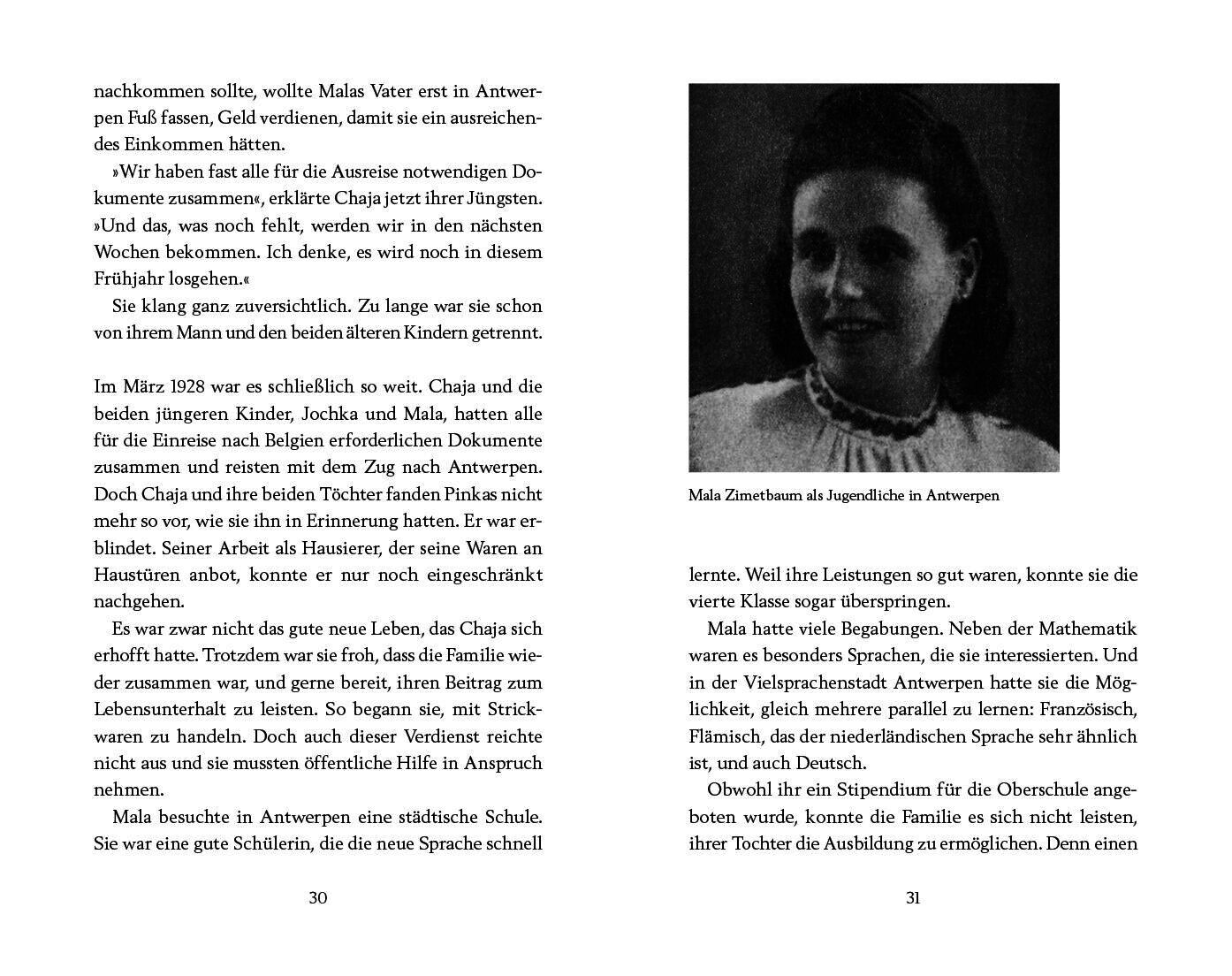 nachkommen sollte, wollte Malas Vater erst in Antwerpen Fuß fassen, Geld verdienen, damit sie ein ausreichendes Einkommen hätten.

»Wir haben fast alle für die Ausreise notwendigen Dokumente zusammen«, erklärte Chaja jetzt ihrer Jüngsten. »Und das, was noch fehlt, werden wir in den nächsten Wochen bekommen. Ich denke, es wird noch in diesem Frühjahr losgehen.«

Sie klang ganz zuversichtlich. Zu lange war sie schon von ihrem Mann und den beiden älteren Kindern getrennt.

Im März 1928 war es schließlich so weit. Chaja und die beiden jüngeren Kinder, Jochka und Mala, hatten alle für die Einreise nach Belgien erforderlichen Dokumente zusammen und reisten mit dem Zug nach Antwerpen. Doch Chaja und ihre beiden Töchter fanden Pinkas nicht mehr so vor, wie sie ihn in Erinnerung hatten. Er war erblindet. Seiner Arbeit als Hausierer, der seine Waren an Haustüren anbot, konnte er nur noch eingeschränkt nachgehen.

Es war zwar nicht das gute neue Leben, das Chaja sich erhofft hatte. Trotzdem war sie froh, dass die Familie wieder zusammen war, und gerne bereit, ihren Beitrag zum Lebensunterhalt zu leisten. So begann sie, mit Strickwaren zu handeln. Doch auch dieser Verdienst reichte nicht aus und sie mussten öffentliche Hilfe in Anspruch nehmen.

Mala besuchte in Antwerpen eine städtische Schule. Sie war eine gute Schülerin, die die neue Sprache schnell

30

Mala Zimetbaum als Jugendliche in Antwerpen

lernte. Weil ihre Leistungen so gut waren, konnte sie die vierte Klasse sogar überspringen.

Mala hatte viele Begabungen. Neben der Mathematik waren es besonders Sprachen, die sie interessierten. Und in der Vielsprachenstadt Antwerpen hatte sie die Möglichkeit, gleich mehrere parallel zu lernen: Französisch, Flämisch, das der niederländischen Sprache sehr ähnlich ist, und auch Deutsch.

Obwohl ihr ein Stipendium für die Oberschule angeboten wurde, konnte die Familie es sich nicht leisten, ihrer Tochter die Ausbildung zu ermöglichen. Denn einen

31